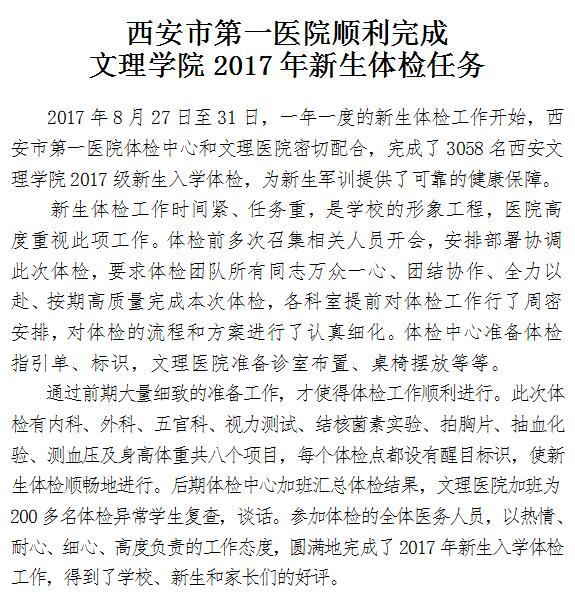 西安市第一医院顺利完成
文理学院 2017 年新生体检任务

2017 年 8 月 27 日至 31 日，一年一度的新生体检工作开始，西安市第一医院体检中心和文理医院密切配合，完成了 3058 名西安文理学院 2017 级新生入学体检，为新生军训提供了可靠的健康保障。

新生体检工作时间紧、任务重，是学校的形象工程，医院高度重视此项工作。体检前多次召集相关人员开会，安排部署协调此次体检，要求体检团队所有同志万众一心、团结协作、全力以赴、按期高质量完成本次体检，各科室提前对体检工作行了周密安排，对体检的流程和方案进行了认真细化。体检中心准备体检指引单、标识，文理医院准备诊室布置、桌椅摆放等等。

通过前期大量细致的准备工作，才使得体检工作顺利进行。此次体检有内科、外科、五官科、视力测试、结核菌素实验、拍胸片、抽血化验、测血压及身高体重共八个项目，每个体检点都设有醒目标识，使新生体检顺畅地进行。后期体检中心加班汇总体检结果，文理医院加班为 200 多名体检异常学生复查，谈话。参加体检的全体医务人员，以热情、耐心、细心、高度负责的工作态度，圆满地完成了 2017 年新生入学体检工作，得到了学校、新生和家长们的好评。